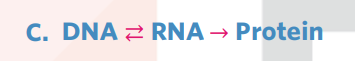 C. DNA $\rightleftarrows$ RNA $\rightarrow$ Protein